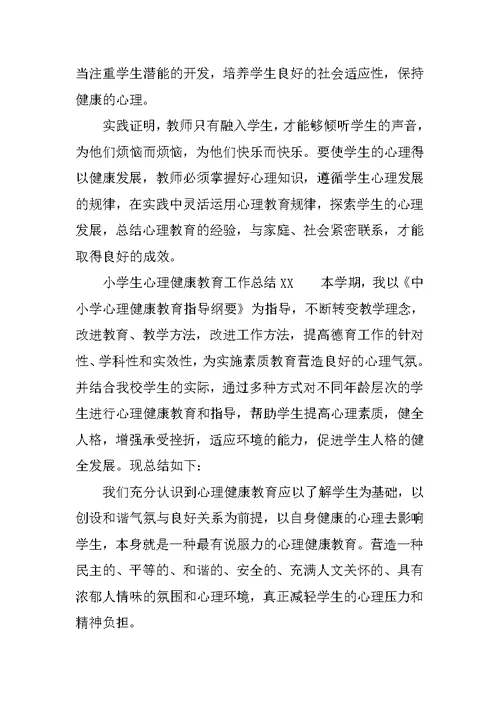 当注重学生潜能的开发，培养学生良好的社会适应性，保持健康的心理。

实践证明，教师只有融入学生，才能够倾听学生的声音，为他们烦恼而烦恼，为他们快乐而快乐。要使学生的心理得以健康发展，教师必须掌握好心理知识，遵循学生心理发展的规律，在实践中灵活运用心理教育规律，探索学生的心理发展，总结心理教育的经验，与家庭、社会紧密联系，才能取得良好的成效。

小学生心理健康教育工作总结 XX　　本学期，我以《中小学心理健康教育指导纲要》为指导，不断转变教学理念，改进教育、教学方法，改进工作方法，提高德育工作的针对性、学科性和实效性，为实施素质教育营造良好的心理气氛。并结合我校学生的实际，通过多种方式对不同年龄层次的学生进行心理健康教育和指导，帮助学生提高心理素质，健全人格，增强承受挫折，适应环境的能力，促进学生人格的健全发展。现总结如下：

我们充分认识到心理健康教育应以了解学生为基础，以创设和谐气氛与良好关系为前提，以自身健康的心理去影响学生，本身就是一种最有说服力的心理健康教育。营造一种民主的、平等的、和谐的、安全的、充满人文关怀的、具有浓郁人情味的氛围和心理环境，真正减轻学生的心理压力和精神负担。